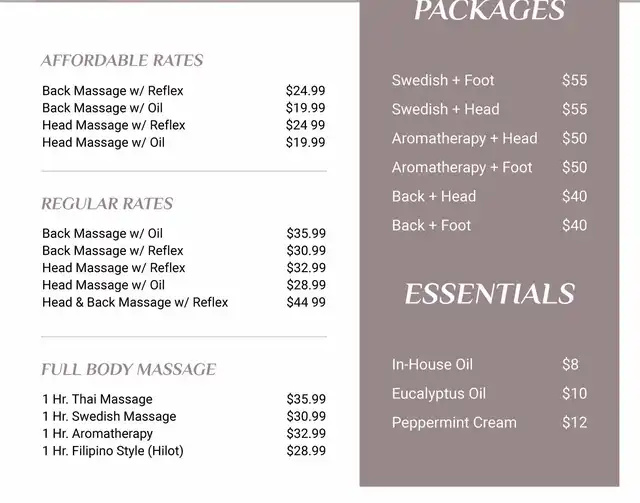 AFFORDABLE RATES

| | |
|---|---|
| Back Massage w/ Reflex | $24.99 |
| Back Massage w/ Oil | $19.99 |
| Head Massage w/ Reflex | $24 99 |
| Head Massage w/ Oil | $19.99 |

REGULAR RATES

| | |
|---|---|
| Back Massage w/ Oil | $35.99 |
| Back Massage w/ Reflex | $30.99 |
| Head Massage w/ Reflex | $32.99 |
| Head Massage w/ Oil | $28.99 |
| Head & Back Massage w/ Reflex | $44 99 |

FULL BODY MASSAGE

| | |
|---|---|
| 1 Hr. Thai Massage | $35.99 |
| 1 Hr. Swedish Massage | $30.99 |
| 1 Hr. Aromatherapy | $32.99 |
| 1 Hr. Filipino Style (Hilot) | $28.99 |

PACKAGES

| | |
|---|---|
| Swedish + Foot | $55 |
| Swedish + Head | $55 |
| Aromatherapy + Head | $50 |
| Aromatherapy + Foot | $50 |
| Back + Head | $40 |
| Back + Foot | $40 |

ESSENTIALS

| | |
|---|---|
| In-House Oil | $8 |
| Eucalyptus Oil | $10 |
| Peppermint Cream | $12 |